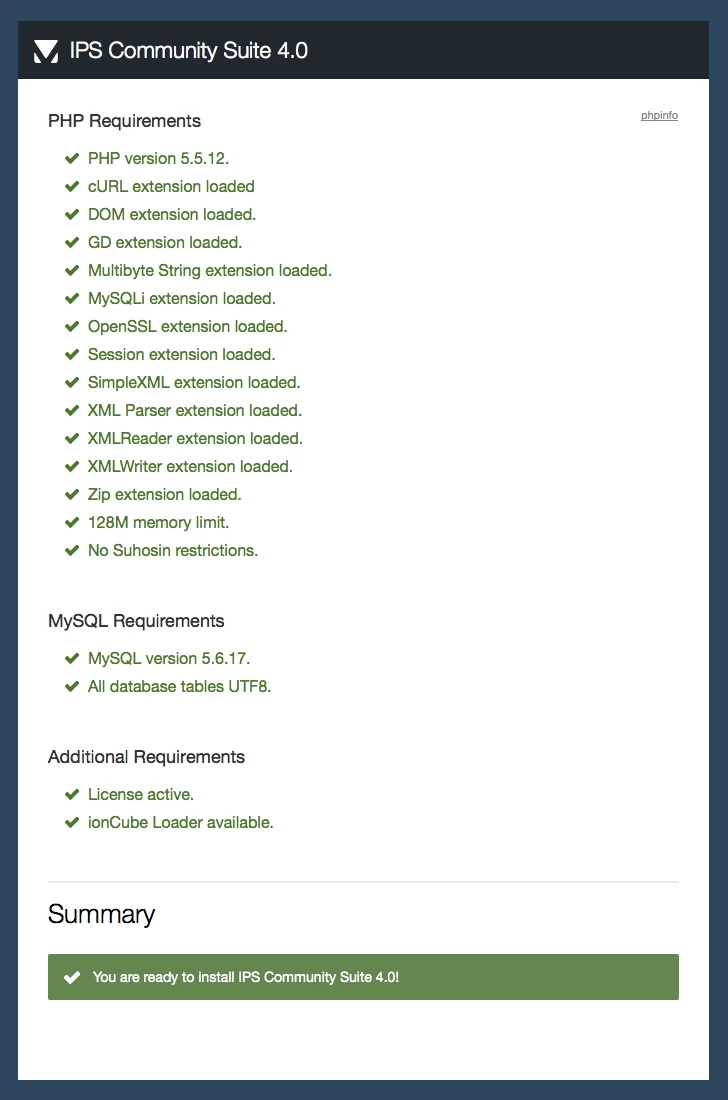 IPS Community Suite 4.0

PHP Requirements

phpinfo

PHP version 5.5.12.
cURL extension loaded
DOM extension loaded.
GD extension loaded.
Multibyte String extension loaded.
MySQLi extension loaded.
OpenSSL extension loaded.
Session extension loaded.
SimpleXML extension loaded.
XML Parser extension loaded.
XMLReader extension loaded.
XMLWriter extension loaded.
Zip extension loaded.
128M memory limit.
No Suhosin restrictions.

MySQL Requirements

MySQL version 5.6.17.
All database tables UTF8.

Additional Requirements

License active.
ionCube Loader available.

Summary

You are ready to install IPS Community Suite 4.0!